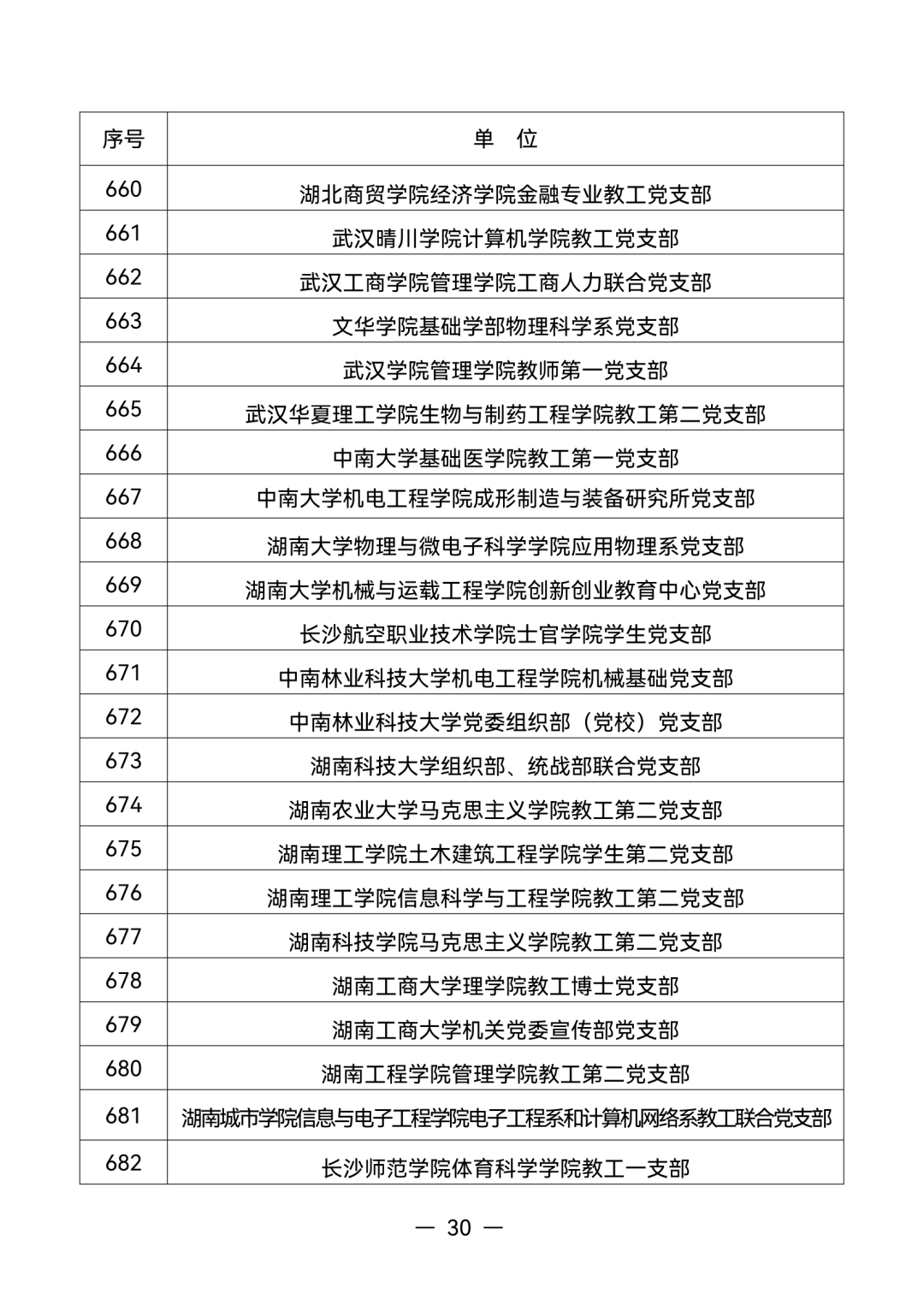 | 序号 | 单　位 |
|---|---|
| 660 | 湖北商贸学院经济学院金融专业教工党支部 |
| 661 | 武汉晴川学院计算机学院教工党支部 |
| 662 | 武汉工商学院管理学院工商人力联合党支部 |
| 663 | 文华学院基础学部物理科学系党支部 |
| 664 | 武汉学院管理学院教师第一党支部 |
| 665 | 武汉华夏理工学院生物与制药工程学院教工第二党支部 |
| 666 | 中南大学基础医学院教工第一党支部 |
| 667 | 中南大学机电工程学院成形制造与装备研究所党支部 |
| 668 | 湖南大学物理与微电子科学学院应用物理系党支部 |
| 669 | 湖南大学机械与运载工程学院创新创业教育中心党支部 |
| 670 | 长沙航空职业技术学院士官学院学生党支部 |
| 671 | 中南林业科技大学机电工程学院机械基础党支部 |
| 672 | 中南林业科技大学党委组织部（党校）党支部 |
| 673 | 湖南科技大学组织部、统战部联合党支部 |
| 674 | 湖南农业大学马克思主义学院教工第二党支部 |
| 675 | 湖南理工学院土木建筑工程学院学生第二党支部 |
| 676 | 湖南理工学院信息科学与工程学院教工第二党支部 |
| 677 | 湖南科技学院马克思主义学院教工第二党支部 |
| 678 | 湖南工商大学理学院教工博士党支部 |
| 679 | 湖南工商大学机关党委宣传部党支部 |
| 680 | 湖南工程学院管理学院教工第二党支部 |
| 681 | 湖南城市学院信息与电子工程学院电子工程系和计算机网络系教工联合党支部 |
| 682 | 长沙师范学院体育科学学院教工一支部 |

— 30 —